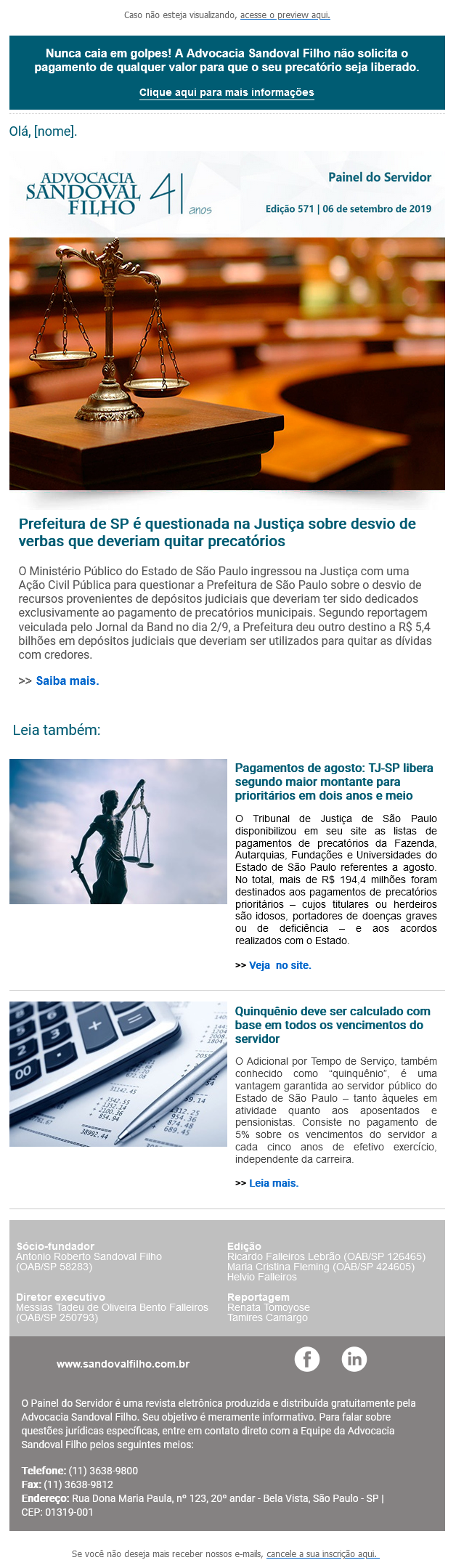 Caso não esteja visualizando, acesse o preview aqui.

Nunca caia em golpes! A Advocacia Sandoval Filho não solicita o pagamento de qualquer valor para que o seu precatório seja liberado.

Clique aqui para mais informações

Olá, [nome].

ADVOCACIA SANDOVAL FILHO 41 anos

Painel do Servidor

Edição 571 | 06 de setembro de 2019

Prefeitura de SP é questionada na Justiça sobre desvio de verbas que deveriam quitar precatórios

O Ministério Público do Estado de São Paulo ingressou na Justiça com uma Ação Civil Pública para questionar a Prefeitura de São Paulo sobre o desvio de recursos provenientes de depósitos judiciais que deveriam ter sido dedicados exclusivamente ao pagamento de precatórios municipais. Segundo reportagem veiculada pelo Jornal da Band no dia 2/9, a Prefeitura deu outro destino a R$ 5,4 bilhões em depósitos judiciais que deveriam ser utilizados para quitar as dívidas com credores.

>> Saiba mais.

Leia também:

Pagamentos de agosto: TJ-SP libera segundo maior montante para prioritários em dois anos e meio

O Tribunal de Justiça de São Paulo disponibilizou em seu site as listas de pagamentos de precatórios da Fazenda, Autarquias, Fundações e Universidades do Estado de São Paulo referentes a agosto. No total, mais de R$ 194,4 milhões foram destinados aos pagamentos de precatórios prioritários – cujos titulares ou herdeiros são idosos, portadores de doenças graves ou de deficiência – e aos acordos realizados com o Estado.

>> Veja no site.

Quinquênio deve ser calculado com base em todos os vencimentos do servidor

O Adicional por Tempo de Serviço, também conhecido como "quinquênio", é uma vantagem garantida ao servidor público do Estado de São Paulo – tanto àqueles em atividade quanto aos aposentados e pensionistas. Consiste no pagamento de 5% sobre os vencimentos do servidor a cada cinco anos de efetivo exercício, independente da carreira.

>> Leia mais.

Sócio-fundador
Antonio Roberto Sandoval Filho (OAB/SP 58283)

Diretor executivo
Messias Tadeu de Oliveira Bento Falleiros (OAB/SP 250793)

Edição
Ricardo Falleiros Lebrão (OAB/SP 126465)
Maria Cristina Fleming (OAB/SP 424605)
Helvio Falleiros

Reportagem
Renata Tomoyose
Tamires Camargo

www.sandovalfilho.com.br

O Painel do Servidor é uma revista eletrônica produzida e distribuída gratuitamente pela Advocacia Sandoval Filho. Seu objetivo é meramente informativo. Para falar sobre questões jurídicas específicas, entre em contato direto com a Equipe da Advocacia Sandoval Filho pelos seguintes meios:

Telefone: (11) 3638-9800
Fax: (11) 3638-9812
Endereço: Rua Dona Maria Paula, nº 123, 20º andar - Bela Vista, São Paulo - SP | CEP: 01319-001

Se você não deseja mais receber nossos e-mails, cancele a sua inscrição aqui.